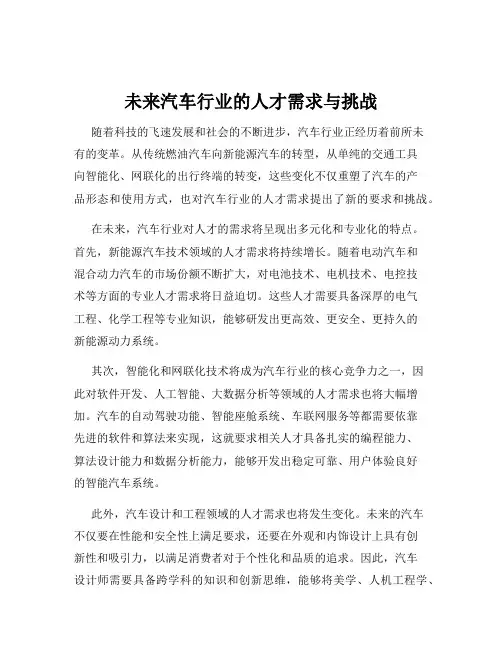 未来汽车行业的人才需求与挑战

随着科技的飞速发展和社会的不断进步，汽车行业正经历着前所未有的变革。从传统燃油汽车向新能源汽车的转型，从单纯的交通工具向智能化、网联化的出行终端的转变，这些变化不仅重塑了汽车的产品形态和使用方式，也对汽车行业的人才需求提出了新的要求和挑战。

在未来，汽车行业对人才的需求将呈现出多元化和专业化的特点。首先，新能源汽车技术领域的人才需求将持续增长。随着电动汽车和混合动力汽车的市场份额不断扩大，对电池技术、电机技术、电控技术等方面的专业人才需求将日益迫切。这些人才需要具备深厚的电气工程、化学工程等专业知识，能够研发出更高效、更安全、更持久的新能源动力系统。

其次，智能化和网联化技术将成为汽车行业的核心竞争力之一，因此对软件开发、人工智能、大数据分析等领域的人才需求也将大幅增加。汽车的自动驾驶功能、智能座舱系统、车联网服务等都需要依靠先进的软件和算法来实现，这就要求相关人才具备扎实的编程能力、算法设计能力和数据分析能力，能够开发出稳定可靠、用户体验良好的智能汽车系统。

此外，汽车设计和工程领域的人才需求也将发生变化。未来的汽车不仅要在性能和安全性上满足要求，还要在外观和内饰设计上具有创新性和吸引力，以满足消费者对于个性化和品质的追求。因此，汽车设计师需要具备跨学科的知识和创新思维，能够将美学、人机工程学、